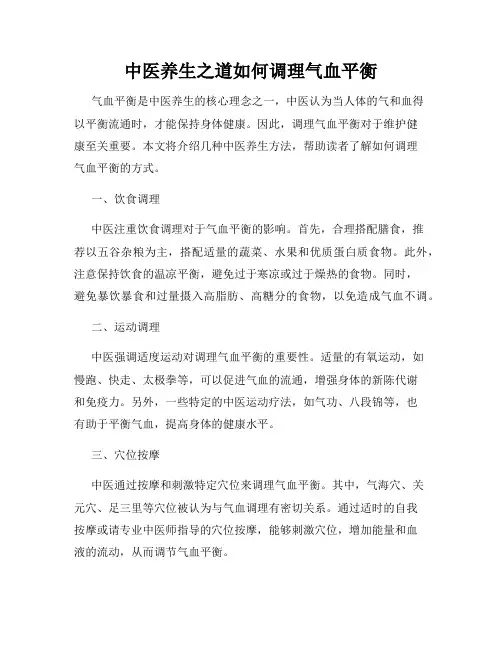 中医养生之道如何调理气血平衡

气血平衡是中医养生的核心理念之一，中医认为当人体的气和血得以平衡流通时，才能保持身体健康。因此，调理气血平衡对于维护健康至关重要。本文将介绍几种中医养生方法，帮助读者了解如何调理气血平衡的方式。

一、饮食调理

中医注重饮食调理对于气血平衡的影响。首先，合理搭配膳食，推荐以五谷杂粮为主，搭配适量的蔬菜、水果和优质蛋白质食物。此外，注意保持饮食的温凉平衡，避免过于寒凉或过于燥热的食物。同时，避免暴饮暴食和过量摄入高脂肪、高糖分的食物，以免造成气血不调。

二、运动调理

中医强调适度运动对调理气血平衡的重要性。适量的有氧运动，如慢跑、快走、太极拳等，可以促进气血的流通，增强身体的新陈代谢和免疫力。另外，一些特定的中医运动疗法，如气功、八段锦等，也有助于平衡气血，提高身体的健康水平。

三、穴位按摩

中医通过按摩和刺激特定穴位来调理气血平衡。其中，气海穴、关元穴、足三里等穴位被认为与气血调理有密切关系。通过适时的自我按摩或请专业中医师指导的穴位按摩，能够刺激穴位，增加能量和血液的流动，从而调节气血平衡。